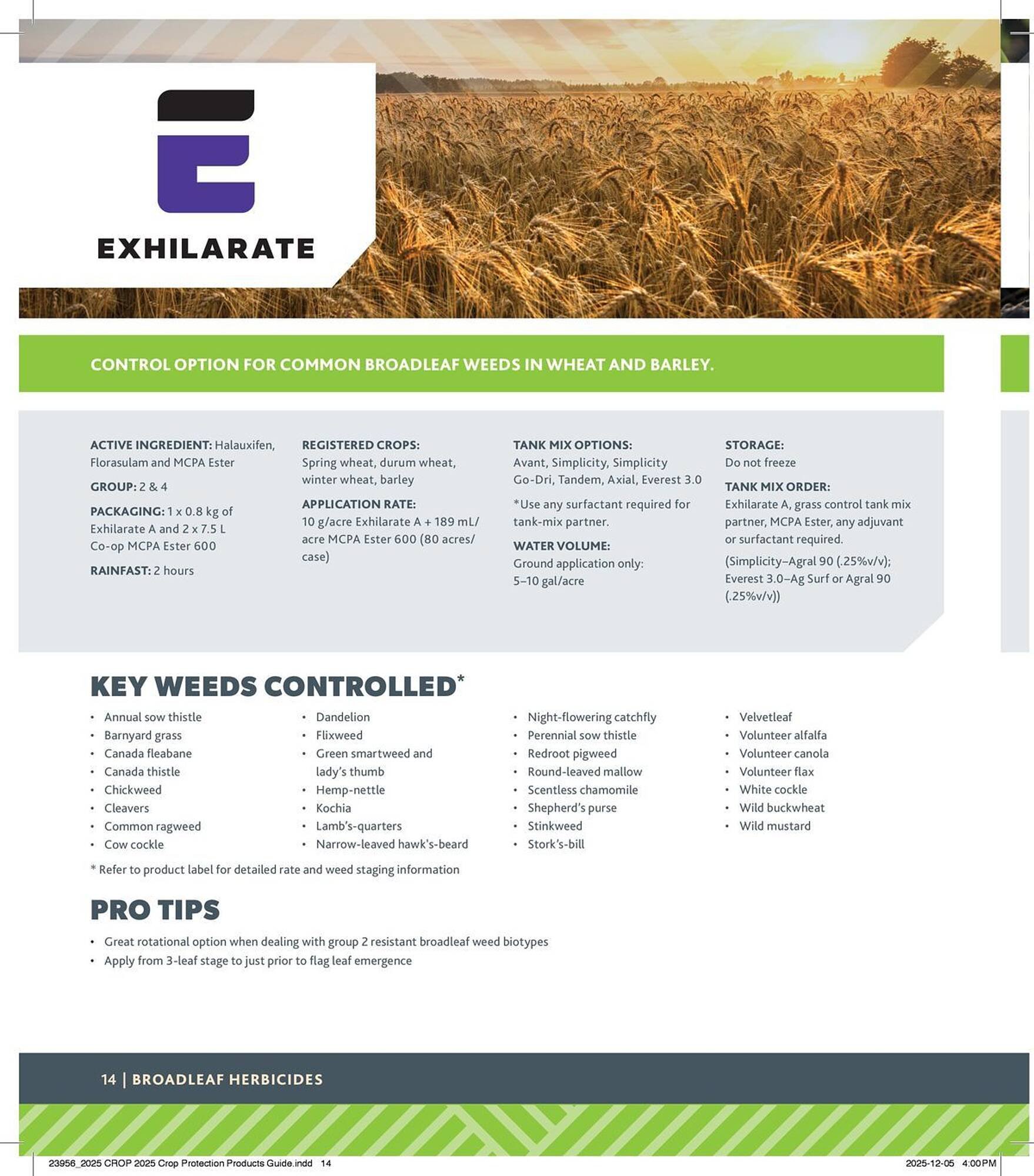 EXHILARATE

CONTROL OPTION FOR COMMON BROADLEAF WEEDS IN WHEAT AND BARLEY.

ACTIVE INGREDIENT: Halauxifen, Florasulam and MCPA Ester

GROUP: 2 & 4

PACKAGING: 1 x 0.8 kg of Exhilarate A and 2 x 7.5 L Co-op MCPA Ester 600

RAINFAST: 2 hours

REGISTERED CROPS: Spring wheat, durum wheat, winter wheat, barley

APPLICATION RATE: 10 g/acre Exhilarate A + 189 mL/acre MCPA Ester 600 (80 acres/case)

TANK MIX OPTIONS: Avant, Simplicity, Simplicity Go-Dri, Tandem, Axial, Everest 3.0

*Use any surfactant required for tank-mix partner.

WATER VOLUME: Ground application only: 5–10 gal/acre

STORAGE: Do not freeze

TANK MIX ORDER: Exhilarate A, grass control tank mix partner, MCPA Ester, any adjuvant or surfactant required.

(Simplicity–Agral 90 (.25%v/v); Everest 3.0–Ag Surf or Agral 90 (.25%v/v))

KEY WEEDS CONTROLLED*

• Annual sow thistle
• Barnyard grass
• Canada fleabane
• Canada thistle
• Chickweed
• Cleavers
• Common ragweed
• Cow cockle

• Dandelion
• Flixweed
• Green smartweed and lady's thumb
• Hemp-nettle
• Kochia
• Lamb's-quarters
• Narrow-leaved hawk's-beard

• Night-flowering catchfly
• Perennial sow thistle
• Redroot pigweed
• Round-leaved mallow
• Scentless chamomile
• Shepherd's purse
• Stinkweed
• Stork's-bill

• Velvetleaf
• Volunteer alfalfa
• Volunteer canola
• Volunteer flax
• White cockle
• Wild buckwheat
• Wild mustard

* Refer to product label for detailed rate and weed staging information

PRO TIPS

• Great rotational option when dealing with group 2 resistant broadleaf weed biotypes
• Apply from 3-leaf stage to just prior to flag leaf emergence

14 | BROADLEAF HERBICIDES

23956_2025 CROP 2025 Crop Protection Products Guide.indd 14 2025-12-05 4:00 PM